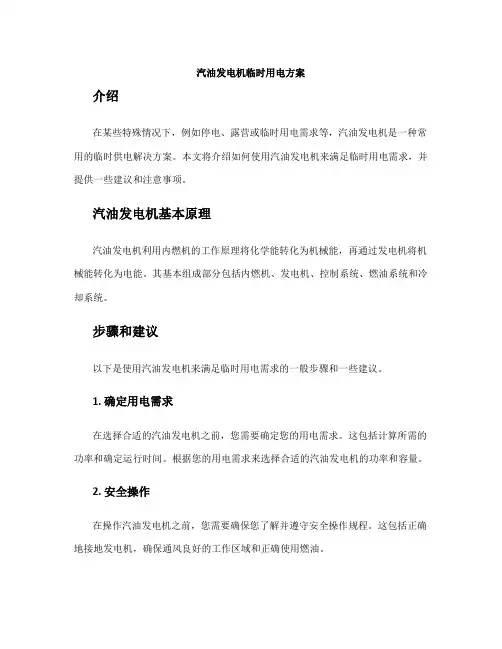 汽油发电机临时用电方案

介绍

在某些特殊情况下，例如停电、露营或临时用电需求等，汽油发电机是一种常用的临时供电解决方案。本文将介绍如何使用汽油发电机来满足临时用电需求，并提供一些建议和注意事项。

汽油发电机基本原理

汽油发电机利用内燃机的工作原理将化学能转化为机械能，再通过发电机将机械能转化为电能。其基本组成部分包括内燃机、发电机、控制系统、燃油系统和冷却系统。

步骤和建议

以下是使用汽油发电机来满足临时用电需求的一般步骤和一些建议。

1. 确定用电需求

在选择合适的汽油发电机之前，您需要确定您的用电需求。这包括计算所需的功率和确定运行时间。根据您的用电需求来选择合适的汽油发电机的功率和容量。

2. 安全操作

在操作汽油发电机之前，您需要确保您了解并遵守安全操作规程。这包括正确地接地发电机，确保通风良好的工作区域和正确使用燃油。